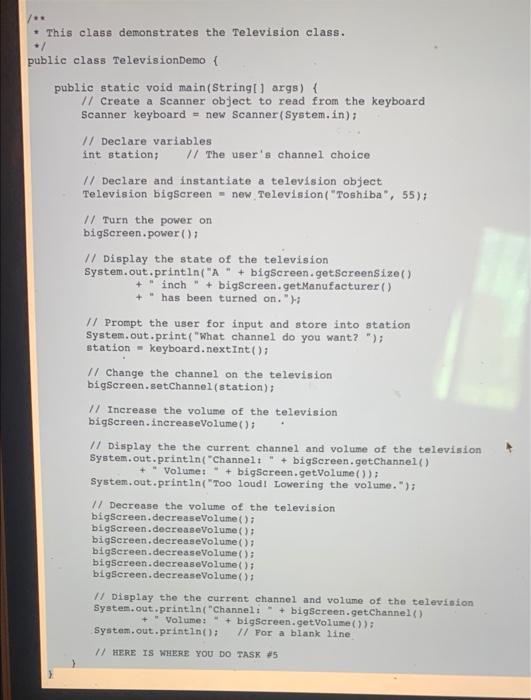 /**
* This class demonstrates the Television class.
*/
public class TelevisionDemo {

public static void main(String[] args) {
// Create a Scanner object to read from the keyboard
Scanner keyboard = new Scanner(System.in);

// Declare variables
int station; // The user's channel choice

// Declare and instantiate a television object
Television bigScreen = new Television("Toshiba", 55);

// Turn the power on
bigScreen.power();

// Display the state of the television
System.out.println("A " + bigScreen.getScreenSize()
+ " inch " + bigScreen.getManufacturer()
+ " has been turned on.");

// Prompt the user for input and store into station
System.out.print("What channel do you want? ");
station = keyboard.nextInt();

// Change the channel on the television
bigScreen.setChannel(station);

// Increase the volume of the television
bigScreen.increaseVolume();

// Display the the current channel and volume of the television
System.out.println("Channel: " + bigScreen.getChannel()
+ " Volume: " + bigScreen.getVolume());
System.out.println("Too loud! Lowering the volume.");

// Decrease the volume of the television
bigScreen.decreaseVolume();
bigScreen.decreaseVolume();
bigScreen.decreaseVolume();
bigScreen.decreaseVolume();
bigScreen.decreaseVolume();
bigScreen.decreaseVolume();

// Display the the current channel and volume of the television
System.out.println("Channel: " + bigScreen.getChannel()
+ " Volume: " + bigScreen.getVolume());
System.out.println(); // For a blank line

// HERE IS WHERE YOU DO TASK #5
}
}